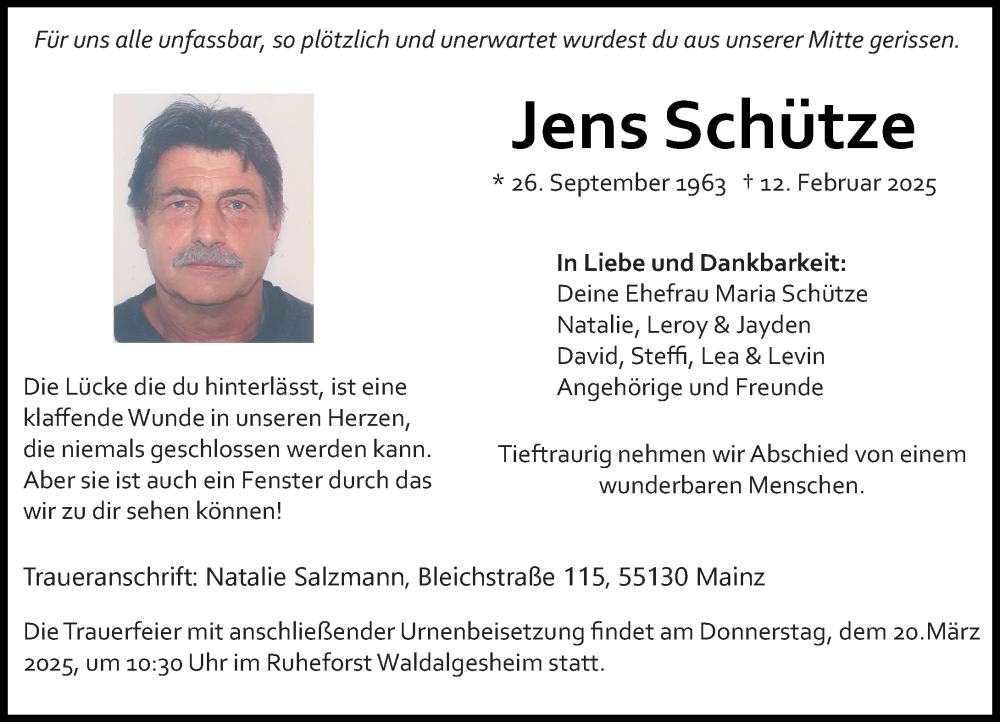 Für uns alle unfassbar, so plötzlich und unerwartet wurdest du aus unserer Mitte gerissen.

Jens Schütze

* 26. September 1963 † 12. Februar 2025

In Liebe und Dankbarkeit:
Deine Ehefrau Maria Schütze
Natalie, Leroy & Jayden
David, Steffi, Lea & Levin
Angehörige und Freunde

Die Lücke die du hinterlässt, ist eine klaffende Wunde in unseren Herzen, die niemals geschlossen werden kann. Aber sie ist auch ein Fenster durch das wir zu dir sehen können!

Tieftraurig nehmen wir Abschied von einem wunderbaren Menschen.

Traueranschrift: Natalie Salzmann, Bleichstraße 115, 55130 Mainz

Die Trauerfeier mit anschließender Urnenbeisetzung findet am Donnerstag, dem 20.März 2025, um 10:30 Uhr im Ruheforst Waldalgesheim statt.